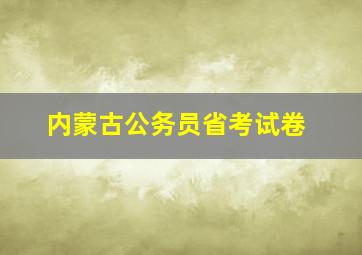 内蒙古公务员省考试卷